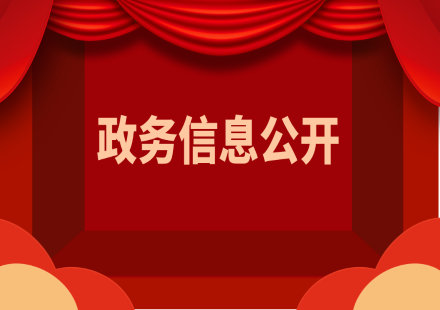 政务信息公开